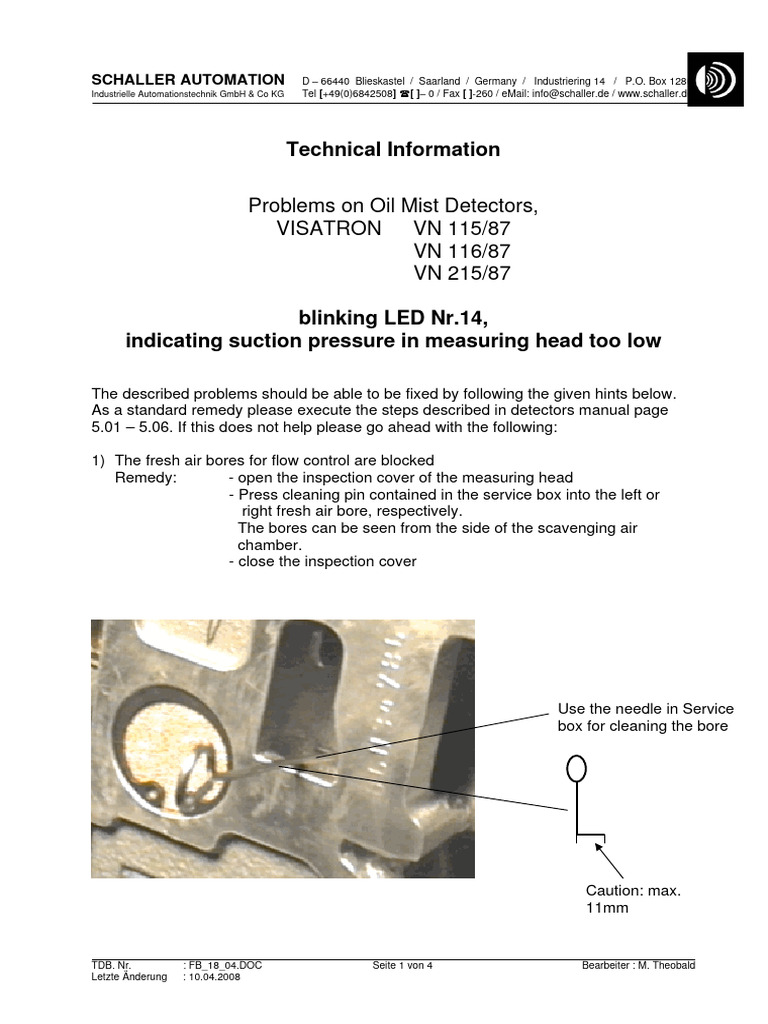 SCHALLER AUTOMATION
Industrielle Automationstechnik GmbH & Co KG

D – 66440 Blieskastel / Saarland / Germany / Industriering 14 / P.O. Box 128
Tel [+49(0)6842508] ☎[ ]– 0 / Fax [ ]-260 / eMail: info@schaller.de / www.schaller.d

Technical Information

Problems on Oil Mist Detectors,
VISATRON VN 115/87
VN 116/87
VN 215/87

blinking LED Nr.14,
indicating suction pressure in measuring head too low

The described problems should be able to be fixed by following the given hints below. As a standard remedy please execute the steps described in detectors manual page 5.01 – 5.06. If this does not help please go ahead with the following:

1) The fresh air bores for flow control are blocked
Remedy: - open the inspection cover of the measuring head
- Press cleaning pin contained in the service box into the left or right fresh air bore, respectively.
The bores can be seen from the side of the scavenging air chamber.
- close the inspection cover

Use the needle in Service box for cleaning the bore

Caution: max. 11mm

TDB. Nr. : FB_18_04.DOC
Letzte Änderung : 10.04.2008
Seite 1 von 4
Bearbeiter : M. Theobald